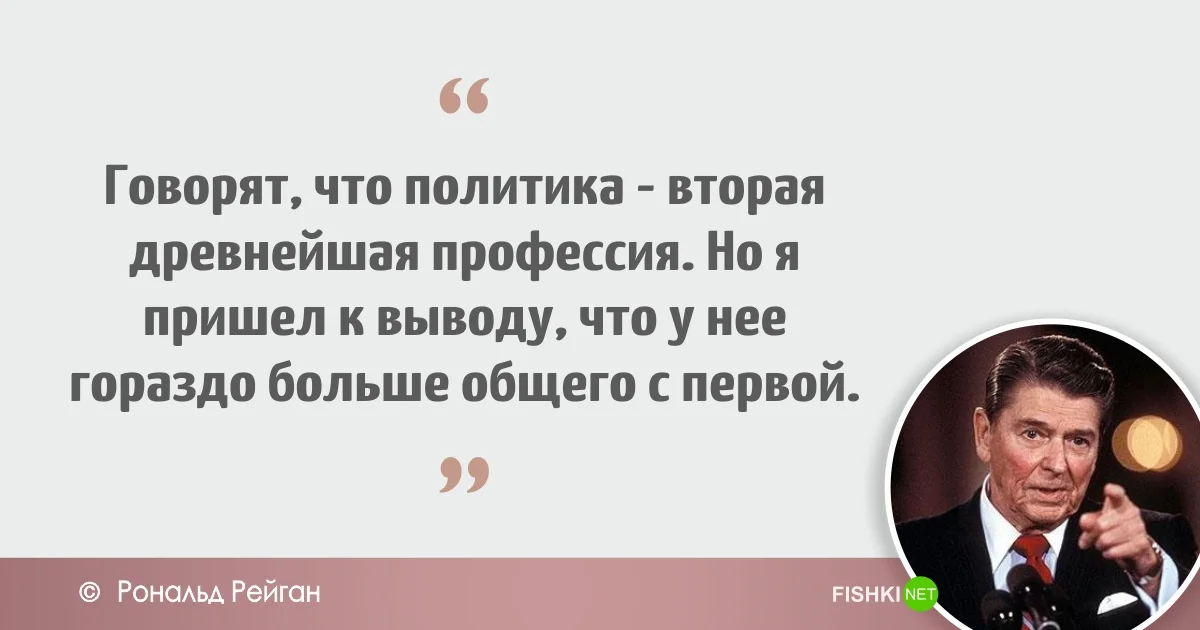 “

Говорят, что политика - вторая древнейшая профессия. Но я пришел к выводу, что у нее гораздо больше общего с первой.

”

© Рональд Рейган

FISHKI NET